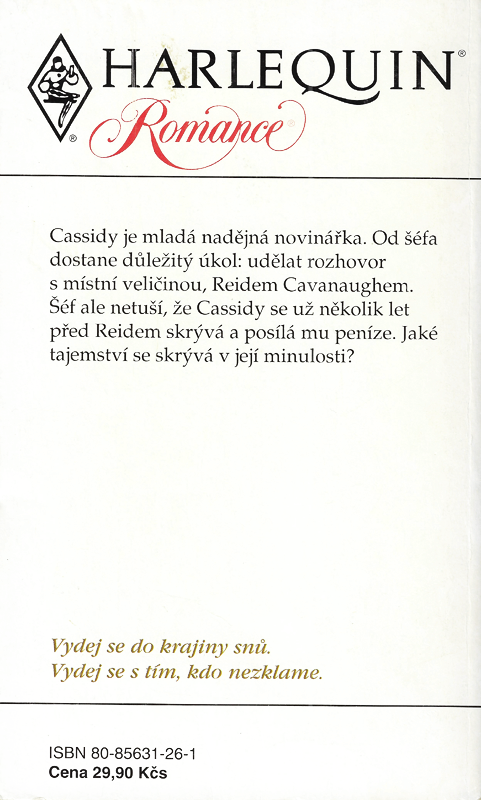 HARLEQUIN®
Romance®

Cassidy je mladá nadějná novinářka. Od šéfa dostane důležitý úkol: udělat rozhovor s místní veličinou, Reidem Cavanaughem. Šéf ale netuší, že Cassidy se už několik let před Reidem skrývá a posílá mu peníze. Jaké tajemství se skrývá v její minulosti?

Vydej se do krajiny snů.
Vydej se s tím, kdo nezklame.

ISBN 80-85631-26-1
Cena 29,90 Kčs